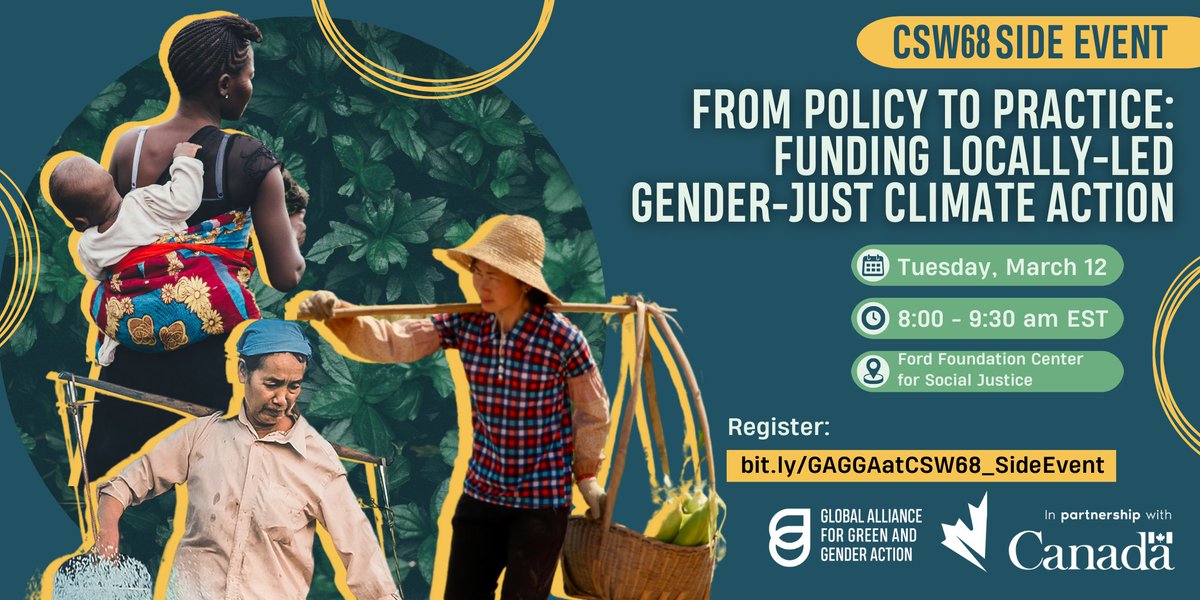 CSW68 SIDE EVENT

FROM POLICY TO PRACTICE: FUNDING LOCALLY-LED GENDER-JUST CLIMATE ACTION

Tuesday, March 12

8:00 - 9:30 am EST

Ford Foundation Center for Social Justice

Register:

bit.ly/GAGGAatCSW68_SideEvent

GLOBAL ALLIANCE FOR GREEN AND GENDER ACTION

In partnership with

Canada